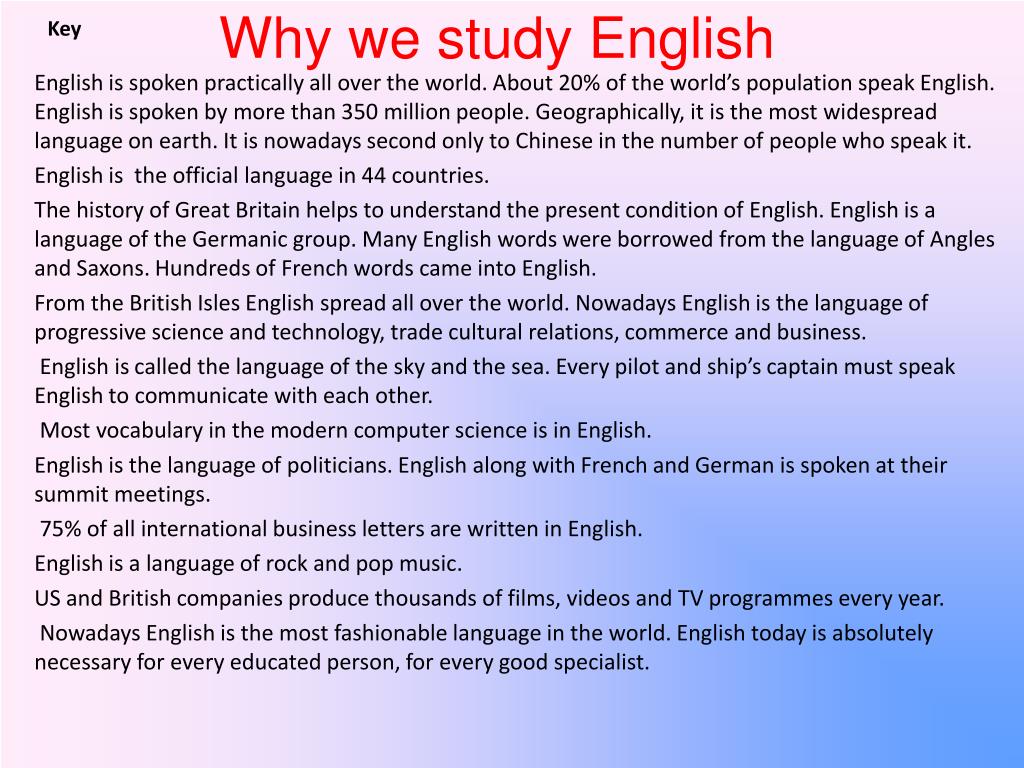 Key

Why we study English

English is spoken practically all over the world. About 20% of the world's population speak English. English is spoken by more than 350 million people. Geographically, it is the most widespread language on earth. It is nowadays second only to Chinese in the number of people who speak it.

English is the official language in 44 countries.

The history of Great Britain helps to understand the present condition of English. English is a language of the Germanic group. Many English words were borrowed from the language of Angles and Saxons. Hundreds of French words came into English.

From the British Isles English spread all over the world. Nowadays English is the language of progressive science and technology, trade cultural relations, commerce and business.

English is called the language of the sky and the sea. Every pilot and ship's captain must speak English to communicate with each other.

Most vocabulary in the modern computer science is in English.

English is the language of politicians. English along with French and German is spoken at their summit meetings.

75% of all international business letters are written in English.

English is a language of rock and pop music.

US and British companies produce thousands of films, videos and TV programmes every year.

Nowadays English is the most fashionable language in the world. English today is absolutely necessary for every educated person, for every good specialist.